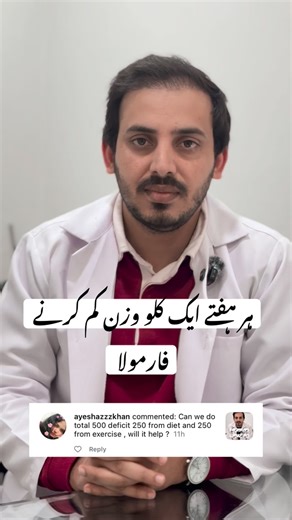 ہر ہفتے ایک کلو وزن کم کرنے
فارمولا

ayeshazzzkhan commented: Can we do total 500 deficit 250 from diet and 250 from exercise , will it help ? 11h

Reply